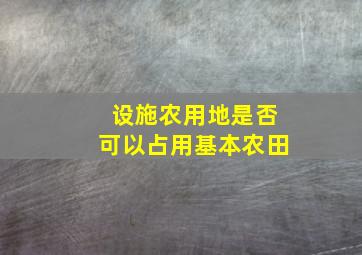 设施农用地是否
可以占用基本农田